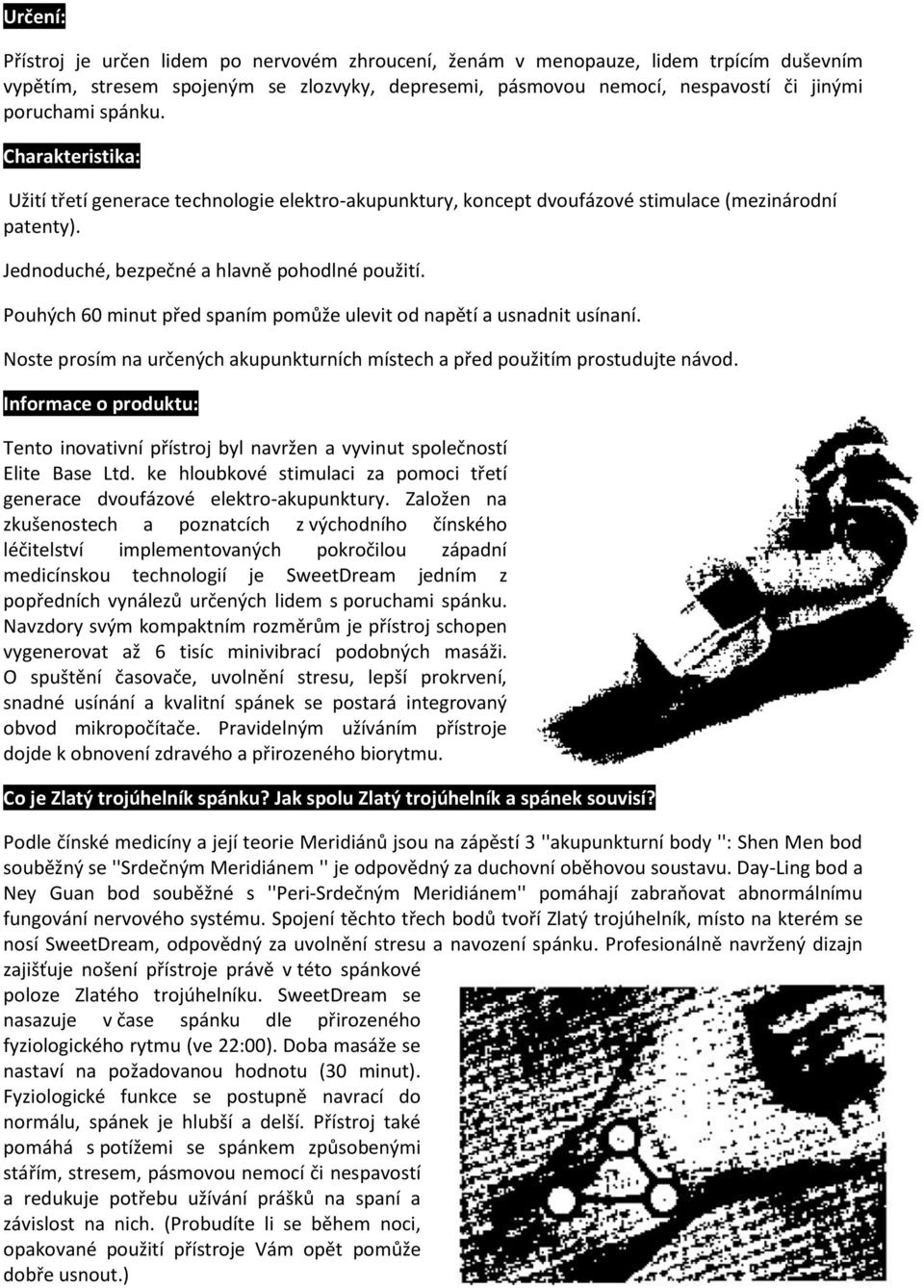 Určení:

Přístroj je určen lidem po nervovém zhroucení, ženám v menopauze, lidem trpícím duševním vypětím, stresem spojeným se zlozvyky, depresemi, pásmovou nemocí, nespavostí či jinými poruchami spánku.

Charakteristika:

Užití třetí generace technologie elektro-akupunktury, koncept dvoufázové stimulace (mezinárodní patenty).

Jednoduché, bezpečné a hlavně pohodlné použití.

Pouhých 60 minut před spaním pomůže ulevit od napětí a usnadnit usínaní.

Noste prosím na určených akupunkturních místech a před použitím prostudujte návod.

Informace o produktu:

Tento inovativní přístroj byl navržen a vyvinut společností Elite Base Ltd. ke hloubkové stimulaci za pomoci třetí generace dvoufázové elektro-akupunktury. Založen na zkušenostech a poznatcích z východního čínského léčitelství implementovaných pokročilou západní medicínskou technologií je SweetDream jedním z popředních vynálezů určených lidem s poruchami spánku. Navzdory svým kompaktním rozměrům je přístroj schopen vygenerovat až 6 tisíc minivibrací podobných masáži. O spuštění časovače, uvolnění stresu, lepší prokrvení, snadné usínání a kvalitní spánek se postará integrovaný obvod mikropočítače. Pravidelným užíváním přístroje dojde k obnovení zdravého a přirozeného biorytmu.

Co je Zlatý trojúhelník spánku? Jak spolu Zlatý trojúhelník a spánek souvisí?

Podle čínské medicíny a její teorie Meridiánů jsou na zápěstí 3 ''akupunkturní body '': Shen Men bod souběžný se ''Srdečným Meridiánem '' je odpovědný za duchovní oběhovou soustavu. Day-Ling bod a Ney Guan bod souběžné s ''Peri-Srdečným Meridiánem'' pomáhají zabraňovat abnormálnímu fungování nervového systému. Spojení těchto třech bodů tvoří Zlatý trojúhelník, místo na kterém se nosí SweetDream, odpovědný za uvolnění stresu a navození spánku. Profesionálně navržený dizajn zajišťuje nošení přístroje právě v této spánkové poloze Zlatého trojúhelníku. SweetDream se nasazuje v čase spánku dle přirozeného fyziologického rytmu (ve 22:00). Doba masáže se nastaví na požadovanou hodnotu (30 minut). Fyziologické funkce se postupně navrací do normálu, spánek je hlubší a delší. Přístroj také pomáhá s potížemi se spánkem způsobenými stářím, stresem, pásmovou nemocí či nespavostí a redukuje potřebu užívání prášků na spaní a závislost na nich. (Probudíte li se během noci, opakované použití přístroje Vám opět pomůže dobře usnout.)